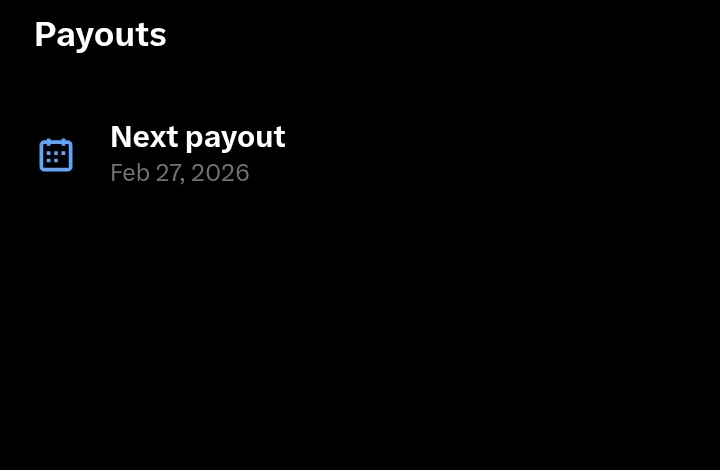 Payouts

Next payout
Feb 27, 2026